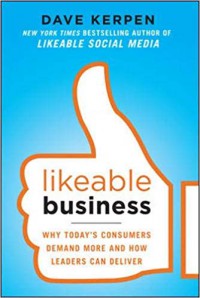 DAVE KERPEN
NEW YORK TIMES BESTSELLING AUTHOR OF
LIKEABLE SOCIAL MEDIA

likeable
business

WHY TODAY'S CONSUMERS DEMAND MORE AND HOW LEADERS CAN DELIVER